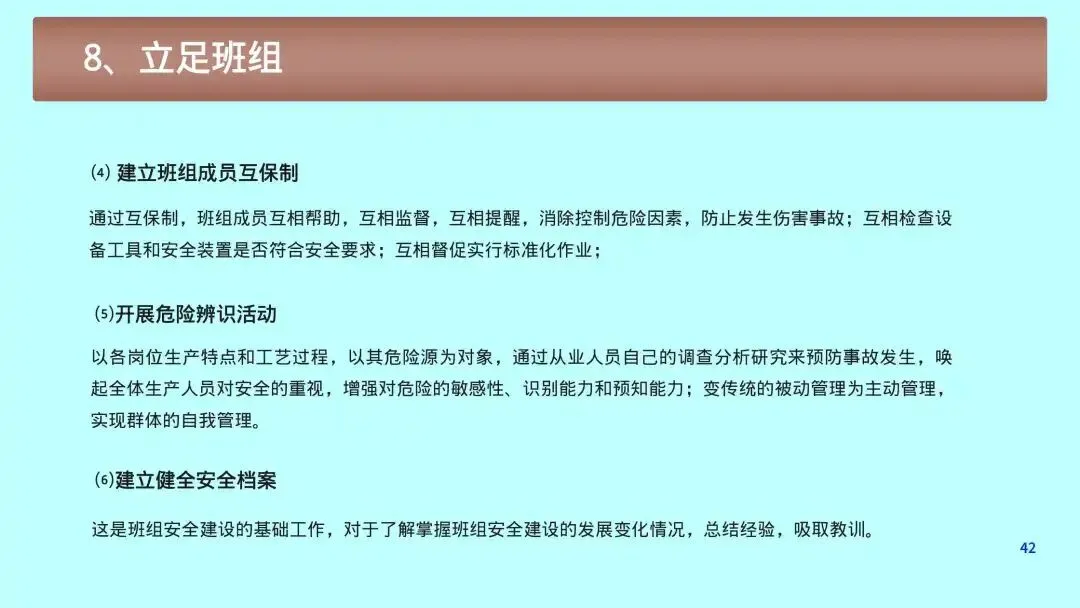 8、立足班组

⑷ 建立班组成员互保制

通过互保制，班组成员互相帮助，互相监督，互相提醒，消除控制危险因素，防止发生伤害事故；互相检查设备工具和安全装置是否符合安全要求；互相督促实行标准化作业；

⑸开展危险辨识活动

以各岗位生产特点和工艺过程，以其危险源为对象，通过从业人员自己的调查分析研究来预防事故发生，唤起全体生产人员对安全的重视，增强对危险的敏感性、识别能力和预知能力；变传统的被动管理为主动管理，实现群体的自我管理。

⑹建立健全安全档案

这是班组安全建设的基础工作，对于了解掌握班组安全建设的发展变化情况，总结经验，吸取教训。

42